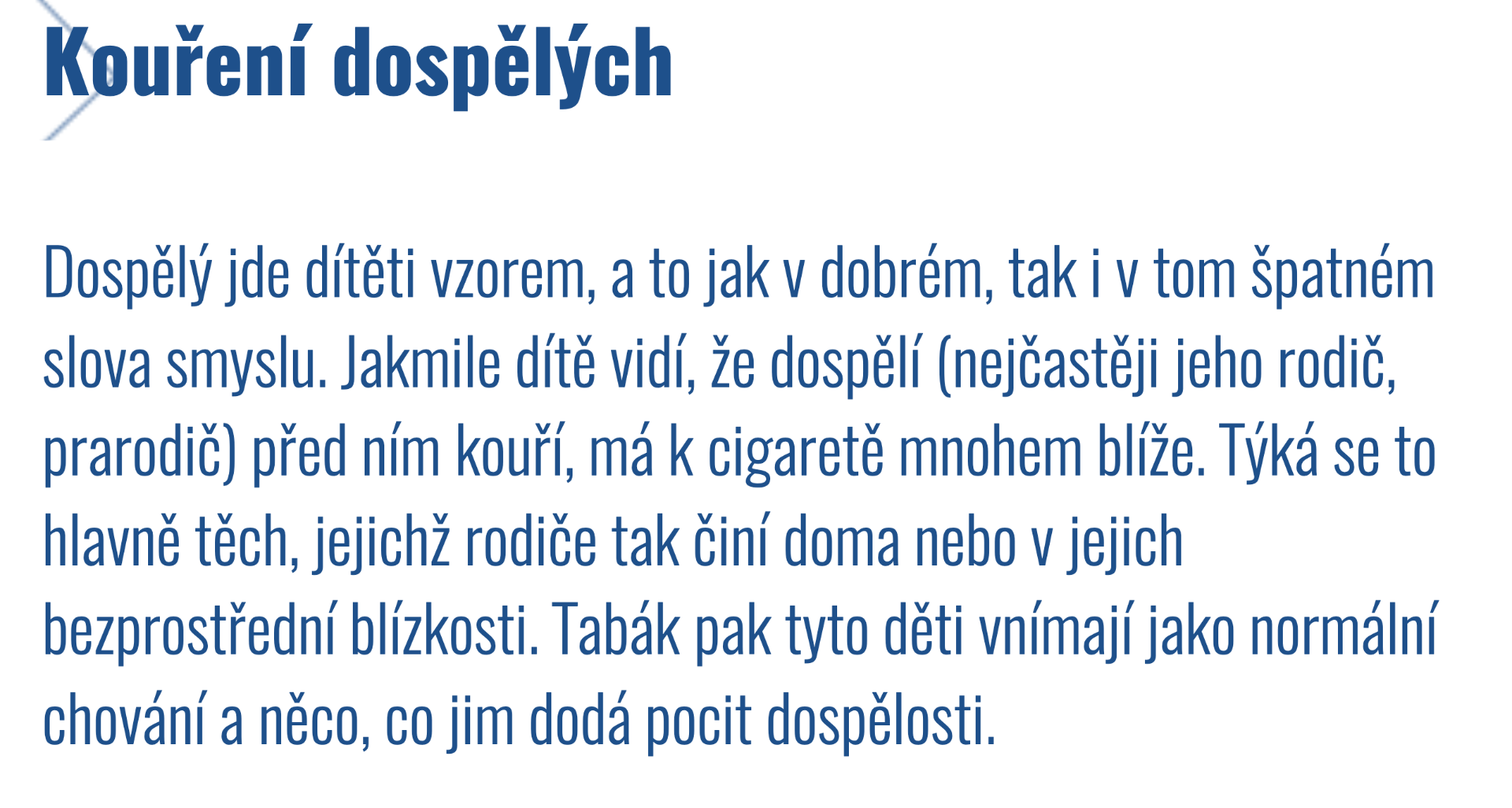 Kouření dospělých

Dospělý jde dítěti vzorem, a to jak v dobrém, tak i v tom špatném slova smyslu. Jakmile dítě vidí, že dospělí (nejčastěji jeho rodič, prarodič) před ním kouří, má k cigaretě mnohem blíže. Týká se to hlavně těch, jejichž rodiče tak činí doma nebo v jejich bezprostřední blízkosti. Tabák pak tyto děti vnímají jako normální chování a něco, co jim dodá pocit dospělosti.